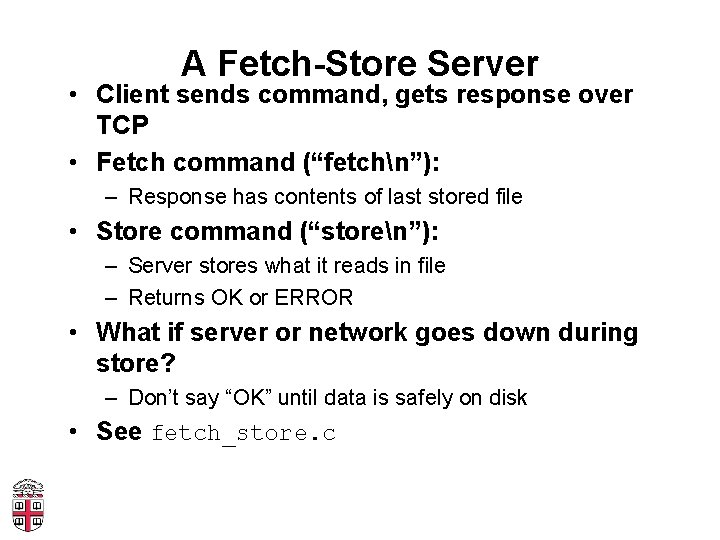 A Fetch-Store Server

• Client sends command, gets response over TCP
• Fetch command (“fetch\n”):
  – Response has contents of last stored file
• Store command (“store\n”):
  – Server stores what it reads in file
  – Returns OK or ERROR
• What if server or network goes down during store?
  – Don’t say “OK” until data is safely on disk
• See fetch_store.c